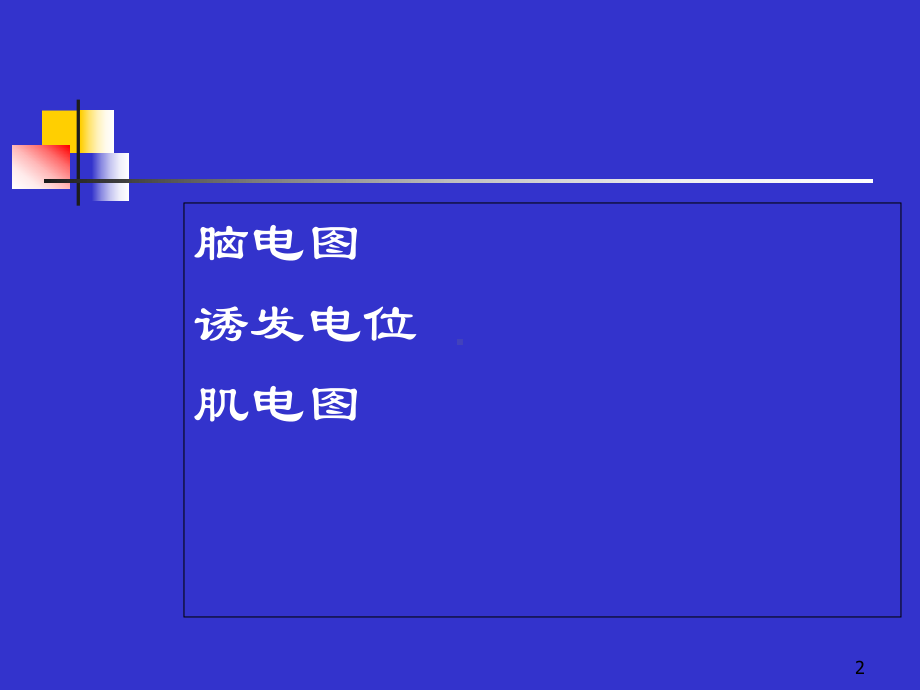 脑电图

诱发电位

肌电图

2